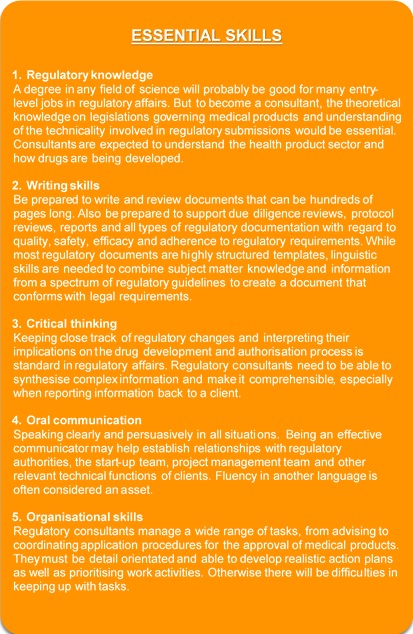 ESSENTIAL SKILLS

1. Regulatory knowledge
A degree in any field of science will probably be good for many entry-level jobs in regulatory affairs. But to become a consultant, the theoretical knowledge on legislations governing medical products and understanding of the technicality involved in regulatory submissions would be essential. Consultants are expected to understand the health product sector and how drugs are being developed.

2. Writing skills
Be prepared to write and review documents that can be hundreds of pages long. Also be prepared to support due diligence reviews, protocol reviews, reports and all types of regulatory documentation with regard to quality, safety, efficacy and adherence to regulatory requirements. While most regulatory documents are highly structured templates, linguistic skills are needed to combine subject matter knowledge and information from a spectrum of regulatory guidelines to create a document that conforms with legal requirements.

3. Critical thinking
Keeping close track of regulatory changes and interpreting their implications on the drug development and authorisation process is standard in regulatory affairs. Regulatory consultants need to be able to synthesise complex information and make it comprehensible, especially when reporting information back to a client.

4. Oral communication
Speaking clearly and persuasively in all situations. Being an effective communicator may help establish relationships with regulatory authorities, the start-up team, project management team and other relevant technical functions of clients. Fluency in another language is often considered an asset.

5. Organisational skills
Regulatory consultants manage a wide range of tasks, from advising to coordinating application procedures for the approval of medical products. They must be detail orientated and able to develop realistic action plans as well as prioritising work activities. Otherwise there will be difficulties in keeping up with tasks.